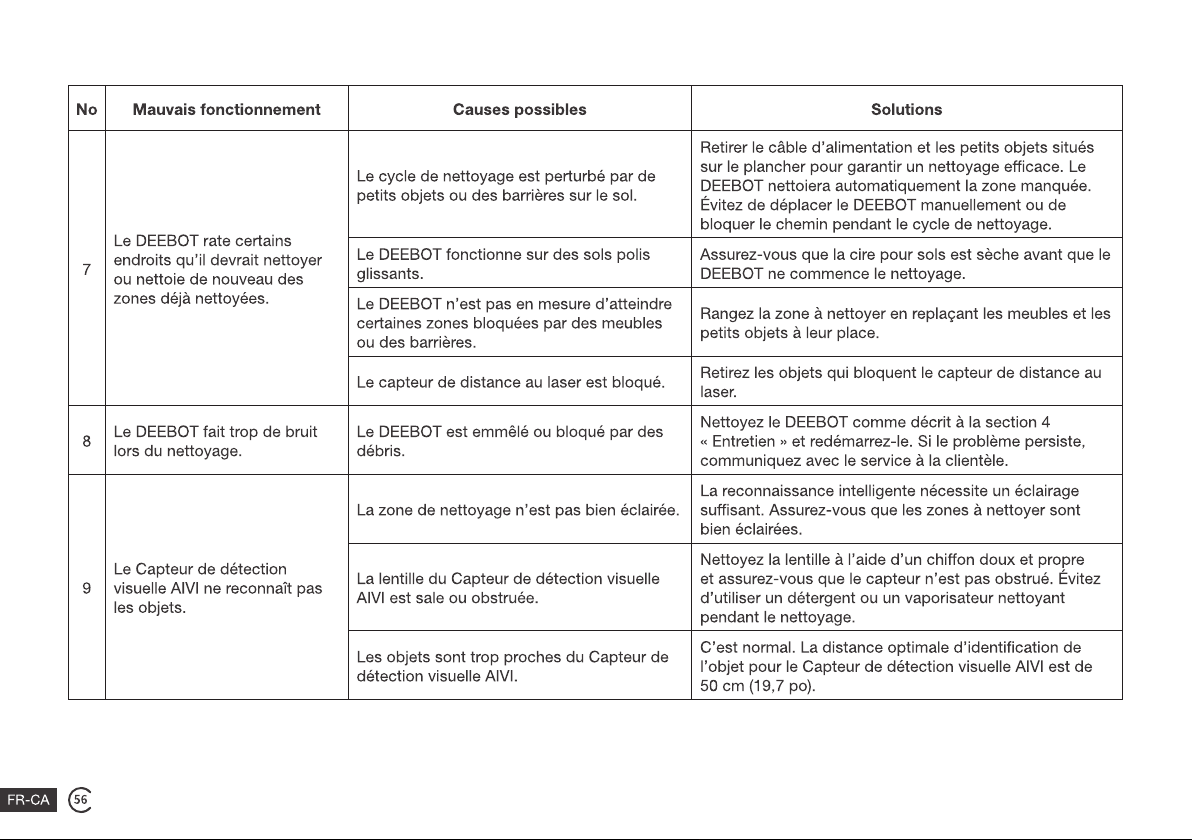 | No | Mauvais fonctionnement | Causes possibles | Solutions |
|---|---|---|---|
| 7 | Le DEEBOT rate certains endroits qu'il devrait nettoyer ou nettoie de nouveau des zones déjà nettoyées. | Le cycle de nettoyage est perturbé par de petits objets ou des barrières sur le sol. | Retirer le câble d'alimentation et les petits objets situés sur le plancher pour garantir un nettoyage efficace. Le DEEBOT nettoiera automatiquement la zone manquée. Évitez de déplacer le DEEBOT manuellement ou de bloquer le chemin pendant le cycle de nettoyage. |
| | | Le DEEBOT fonctionne sur des sols polis glissants. | Assurez-vous que la cire pour sols est sèche avant que le DEEBOT ne commence le nettoyage. |
| | | Le DEEBOT n'est pas en mesure d'atteindre certaines zones bloquées par des meubles ou des barrières. | Rangez la zone à nettoyer en replaçant les meubles et les petits objets à leur place. |
| | | Le capteur de distance au laser est bloqué. | Retirez les objets qui bloquent le capteur de distance au laser. |
| 8 | Le DEEBOT fait trop de bruit lors du nettoyage. | Le DEEBOT est emmêlé ou bloqué par des débris. | Nettoyez le DEEBOT comme décrit à la section 4 « Entretien » et redémarrez-le. Si le problème persiste, communiquez avec le service à la clientèle. |
| 9 | Le Capteur de détection visuelle AIVI ne reconnaît pas les objets. | La zone de nettoyage n'est pas bien éclairée. | La reconnaissance intelligente nécessite un éclairage suffisant. Assurez-vous que les zones à nettoyer sont bien éclairées. |
| | | La lentille du Capteur de détection visuelle AIVI est sale ou obstruée. | Nettoyez la lentille à l'aide d'un chiffon doux et propre et assurez-vous que le capteur n'est pas obstrué. Évitez d'utiliser un détergent ou un vaporisateur nettoyant pendant le nettoyage. |
| | | Les objets sont trop proches du Capteur de détection visuelle AIVI. | C'est normal. La distance optimale d'identification de l'objet pour le Capteur de détection visuelle AIVI est de 50 cm (19,7 po). |

FR-CA 56